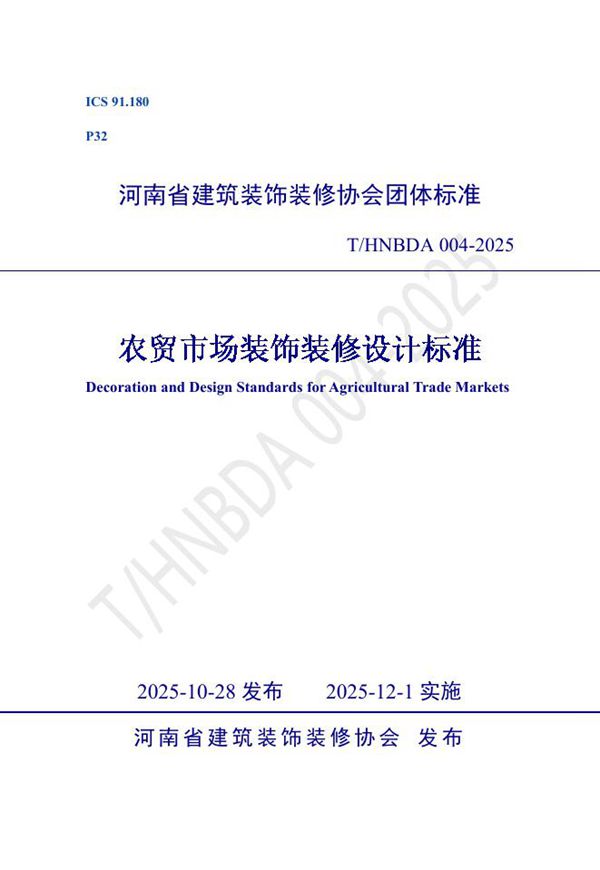 ICS 91.180

P32

河南省建筑装饰装修协会团体标准

T/HNBDA 004-2025

农贸市场装饰装修设计标准

Decoration and Design Standards for Agricultural Trade Markets

T/HNBDA 004-2025

2025-10-28 发布　　2025-12-1 实施

河南省建筑装饰装修协会　发布